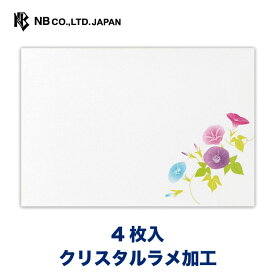 NB CO.,LTD.JAPAN

4 枚入
クリスタルラメ加工